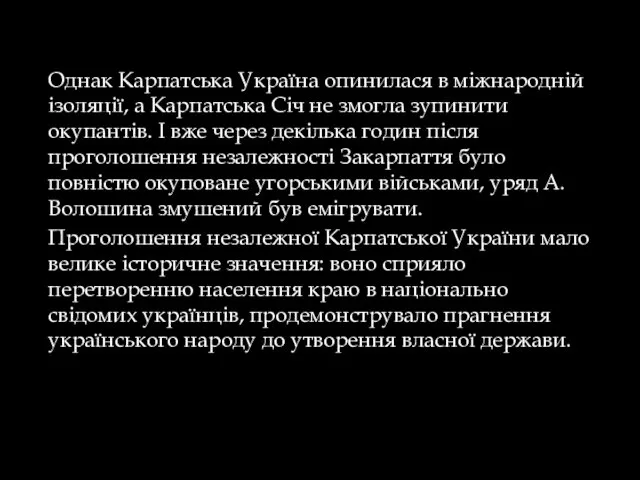 Однак Карпатська Україна опинилася в міжнародній ізоляції, а Карпатська Січ не змогла зупинити окупантів. І вже через декілька годин після проголошення незалежності Закарпаття було повністю окуповане угорськими військами, уряд А. Волошина змушений був емігрувати.

Проголошення незалежної Карпатської України мало велике історичне значення: воно сприяло перетворенню населення краю в національно свідомих українців, продемонструвало прагнення українського народу до утворення власної держави.